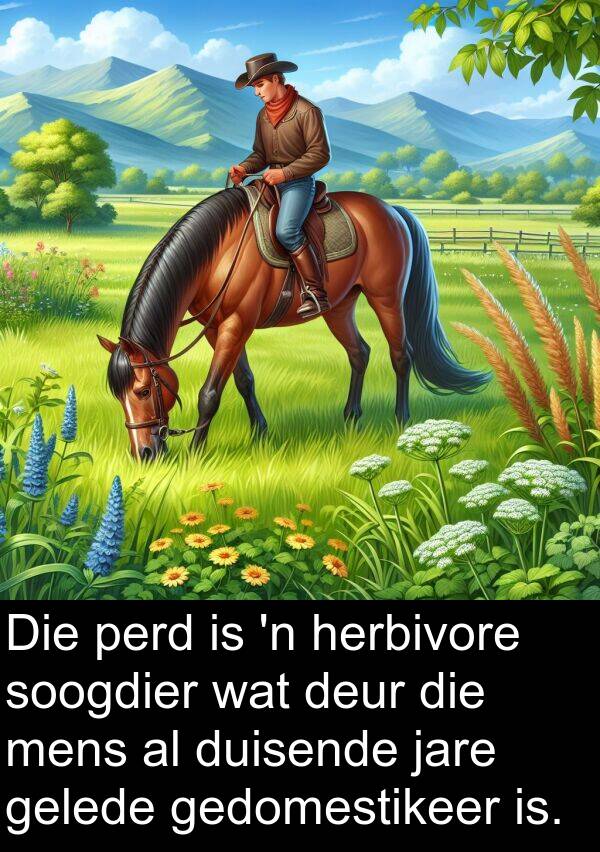 Die perd is 'n herbivore soogdier wat deur die mens al duisende jare gelede gedomestikeer is.